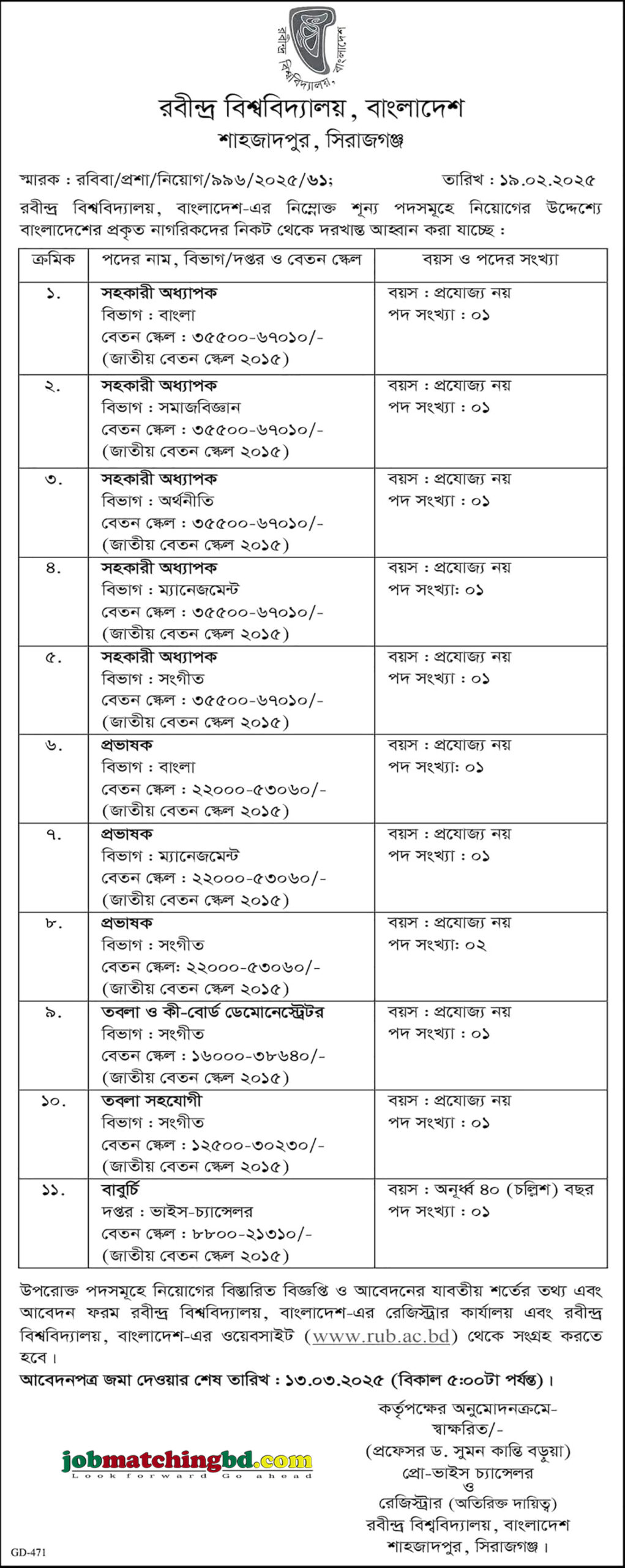 রবীন্দ্র বিশ্ববিদ্যালয়, বাংলাদেশ

রবীন্দ্র বিশ্ববিদ্যালয়, বাংলাদেশ
শাহজাদপুর, সিরাজগঞ্জ

স্মারক : রবিবা/প্রশা/নিয়োগ/৯৯৬/২০২৫/৬১; তারিখ : ১৯.০২.২০২৫

রবীন্দ্র বিশ্ববিদ্যালয়, বাংলাদেশ-এর নিম্নোক্ত শূন্য পদসমূহে নিয়োগের উদ্দেশ্যে বাংলাদেশের প্রকৃত নাগরিকদের নিকট থেকে দরখাস্ত আহ্বান করা যাচ্ছে :

| ক্রমিক | পদের নাম, বিভাগ/দপ্তর ও বেতন স্কেল | বয়স ও পদের সংখ্যা |
|---|---|---|
| ১. | সহকারী অধ্যাপক বিভাগ : বাংলা বেতন স্কেল : ৩৫৫০০-৬৭০১০/- (জাতীয় বেতন স্কেল ২০১৫) | বয়স : প্রযোজ্য নয় পদ সংখ্যা : ০১ |
| ২. | সহকারী অধ্যাপক বিভাগ : সমাজবিজ্ঞান বেতন স্কেল : ৩৫৫০০-৬৭০১০/- (জাতীয় বেতন স্কেল ২০১৫) | বয়স : প্রযোজ্য নয় পদ সংখ্যা : ০১ |
| ৩. | সহকারী অধ্যাপক বিভাগ : অর্থনীতি বেতন স্কেল : ৩৫৫০০-৬৭০১০/- (জাতীয় বেতন স্কেল ২০১৫) | বয়স : প্রযোজ্য নয় পদ সংখ্যা : ০১ |
| ৪. | সহকারী অধ্যাপক বিভাগ : ম্যানেজমেন্ট বেতন স্কেল : ৩৫৫০০-৬৭০১০/- (জাতীয় বেতন স্কেল ২০১৫) | বয়স : প্রযোজ্য নয় পদ সংখ্যা: ০১ |
| ৫. | সহকারী অধ্যাপক বিভাগ : সংগীত বেতন স্কেল : ৩৫৫০০-৬৭০১০/- (জাতীয় বেতন স্কেল ২০১৫) | বয়স : প্রযোজ্য নয় পদ সংখ্যা : ০১ |
| ৬. | প্রভাষক বিভাগ : বাংলা বেতন স্কেল : ২২০০০-৫৩০৬০/- (জাতীয় বেতন স্কেল ২০১৫) | বয়স : প্রযোজ্য নয় পদ সংখ্যা: ০১ |
| ৭. | প্রভাষক বিভাগ : ম্যানেজমেন্ট বেতন স্কেল : ২২০০০-৫৩০৬০/- (জাতীয় বেতন স্কেল ২০১৫) | বয়স : প্রযোজ্য নয় পদ সংখ্যা : ০১ |
| ৮. | প্রভাষক বিভাগ : সংগীত বেতন স্কেল: ২২০০০-৫৩০৬০/- (জাতীয় বেতন স্কেল ২০১৫) | বয়স : প্রযোজ্য নয় পদ সংখ্যা: ০২ |
| ৯. | তবলা ও কী-বোর্ড ডেমোনেস্ট্রেটর বিভাগ : সংগীত বেতন স্কেল : ১৬০০০-৩৮৬৪০/- (জাতীয় বেতন স্কেল ২০১৫) | বয়স : প্রযোজ্য নয় পদ সংখ্যা : ০১ |
| ১০. | তবলা সহযোগী বিভাগ : সংগীত বেতন স্কেল : ১২৫০০-৩০২৩০/- (জাতীয় বেতন স্কেল ২০১৫) | বয়স : প্রযোজ্য নয় পদ সংখ্যা : ০১ |
| ১১. | বাবুর্চি দপ্তর : ভাইস-চ্যান্সেলর বেতন স্কেল : ৮৮০০-২১৩১০/- (জাতীয় বেতন স্কেল ২০১৫) | বয়স : অনূর্ধ্ব ৪০ (চল্লিশ) বছর পদ সংখ্যা : ০১ |

উপরোক্ত পদসমূহে নিয়োগের বিস্তারিত বিজ্ঞপ্তি ও আবেদনের যাবতীয় শর্তের তথ্য এবং আবেদন ফরম রবীন্দ্র বিশ্ববিদ্যালয়, বাংলাদেশ-এর রেজিস্ট্রার কার্যালয় এবং রবীন্দ্র বিশ্ববিদ্যালয়, বাংলাদেশ-এর ওয়েবসাইট (www.rub.ac.bd) থেকে সংগ্রহ করতে হবে।

আবেদনপত্র জমা দেওয়ার শেষ তারিখ : ১৩.০৩.২০২৫ (বিকাল ৫:০০টা পর্যন্ত)।

কর্তৃপক্ষের অনুমোদনক্রমে-
স্বাক্ষরিত/-
(প্রফেসর ড. সুমন কান্তি বড়ুয়া)
প্রো-ভাইস চ্যান্সেলর
ও
রেজিস্ট্রার (অতিরিক্ত দায়িত্ব)
রবীন্দ্র বিশ্ববিদ্যালয়, বাংলাদেশ
শাহজাদপুর, সিরাজগঞ্জ।

jobmatchingbd.com
Look forward Go ahead

GD-471